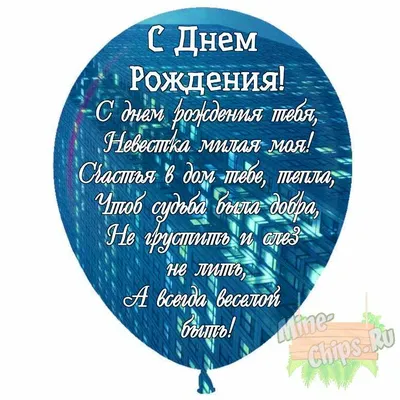 С Днем Рождения!

С днем рождения тебя,
Невестка милая моя!
Счастья в дом тебе, тепла,
Чтоб судьба была добра,
Не грустить и слез не лить,
А всегда веселой быть!

Mine-Chips.Ru